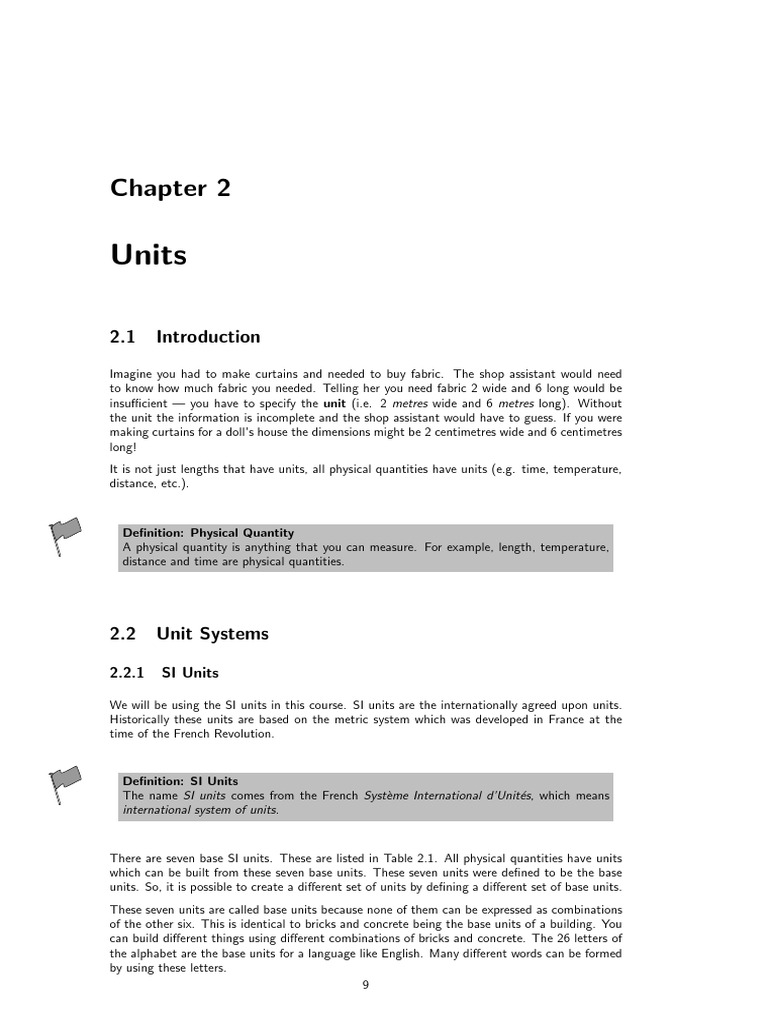 Chapter 2

Units

2.1 Introduction

Imagine you had to make curtains and needed to buy fabric. The shop assistant would need to know how much fabric you needed. Telling her you need fabric 2 wide and 6 long would be insufficient — you have to specify the unit (i.e. 2 metres wide and 6 metres long). Without the unit the information is incomplete and the shop assistant would have to guess. If you were making curtains for a doll's house the dimensions might be 2 centimetres wide and 6 centimetres long!

It is not just lengths that have units, all physical quantities have units (e.g. time, temperature, distance, etc.).

Definition: Physical Quantity
A physical quantity is anything that you can measure. For example, length, temperature, distance and time are physical quantities.

2.2 Unit Systems

2.2.1 SI Units

We will be using the SI units in this course. SI units are the internationally agreed upon units. Historically these units are based on the metric system which was developed in France at the time of the French Revolution.

Definition: SI Units
The name SI units comes from the French Système International d'Unités, which means international system of units.

There are seven base SI units. These are listed in Table 2.1. All physical quantities have units which can be built from these seven base units. These seven units were defined to be the base units. So, it is possible to create a different set of units by defining a different set of base units.

These seven units are called base units because none of them can be expressed as combinations of the other six. This is identical to bricks and concrete being the base units of a building. You can build different things using different combinations of bricks and concrete. The 26 letters of the alphabet are the base units for a language like English. Many different words can be formed by using these letters.

9